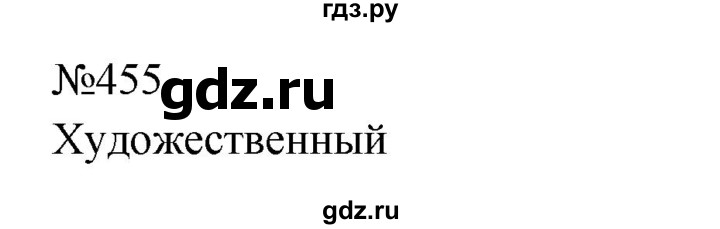 гдз.ру

№455 gdz.ru
Художественный

gdz.ru